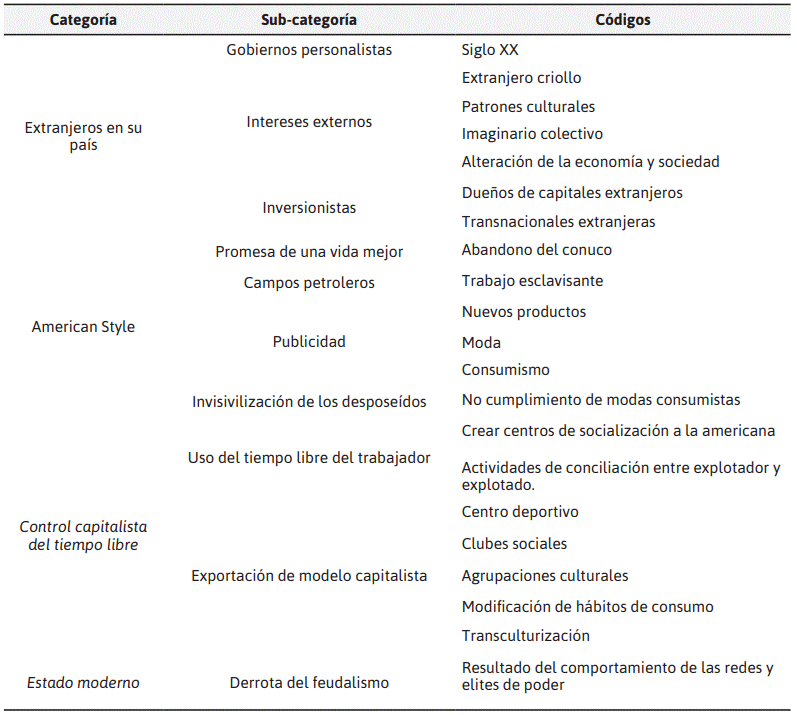 | Categoría | Sub-categoría | Códigos |
|---|---|---|
| Extranjeros en su país | Gobiernos personalistas | Siglo XX |
| | Intereses externos | Extranjero criollo |
| | | Patrones culturales |
| | | Imaginario colectivo |
| | | Alteración de la economía y sociedad |
| | Inversionistas | Dueños de capitales extranjeros |
| | | Transnacionales extranjeras |
| American Style | Promesa de una vida mejor | Abandono del conuco |
| | Campos petroleros | Trabajo esclavisante |
| | Publicidad | Nuevos productos |
| | | Moda |
| | | Consumismo |
| | Invisivilización de los desposeídos | No cumplimiento de modas consumistas |
| Control capitalista del tiempo libre | Uso del tiempo libre del trabajador | Crear centros de socialización a la americana |
| | | Actividades de conciliación entre explotador y explotado. |
| | Exportación de modelo capitalista | Centro deportivo |
| | | Clubes sociales |
| | | Agrupaciones culturales |
| | | Modificación de hábitos de consumo |
| | | Transculturización |
| Estado moderno | Derrota del feudalismo | Resultado del comportamiento de las redes y elites de poder |